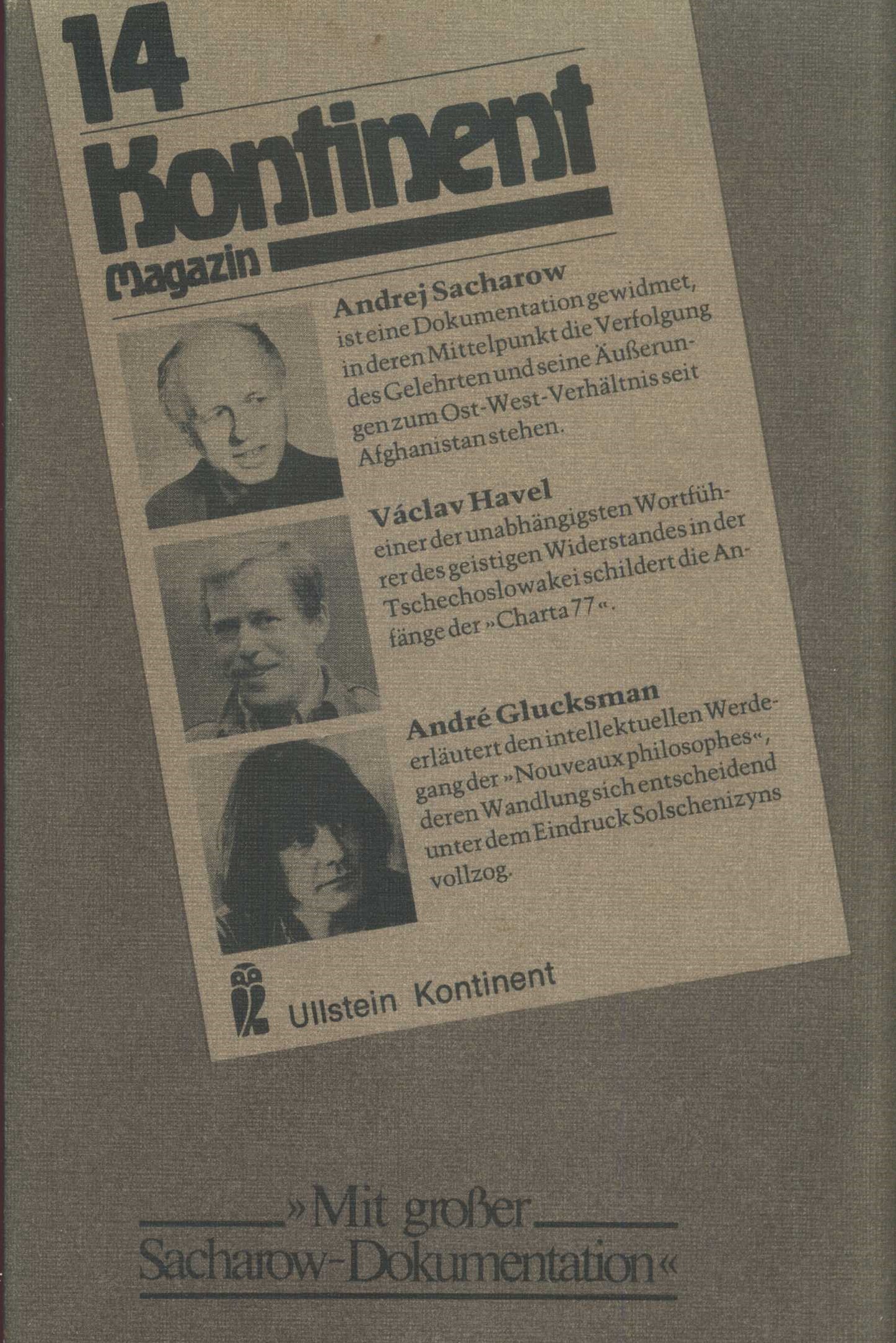 14
Kontinent
Magazin

Andrej Sacharow
ist eine Dokumentation gewidmet, in deren Mittelpunkt die Verfolgung des Gelehrten und seine Äußerungen zum Ost-West-Verhältnis seit Afghanistan stehen.

Václav Havel
einer der unabhängigsten Wortführer des geistigen Widerstandes in der Tschechoslowakei schildert die Anfänge der »Charta 77«.

André Glucksman
erläutert den intellektuellen Werdegang der »Nouveaux philosophes«, deren Wandlung sich entscheidend unter dem Eindruck Solschenizyns vollzog.

Ullstein Kontinent

»Mit großer Sacharow-Dokumentation«